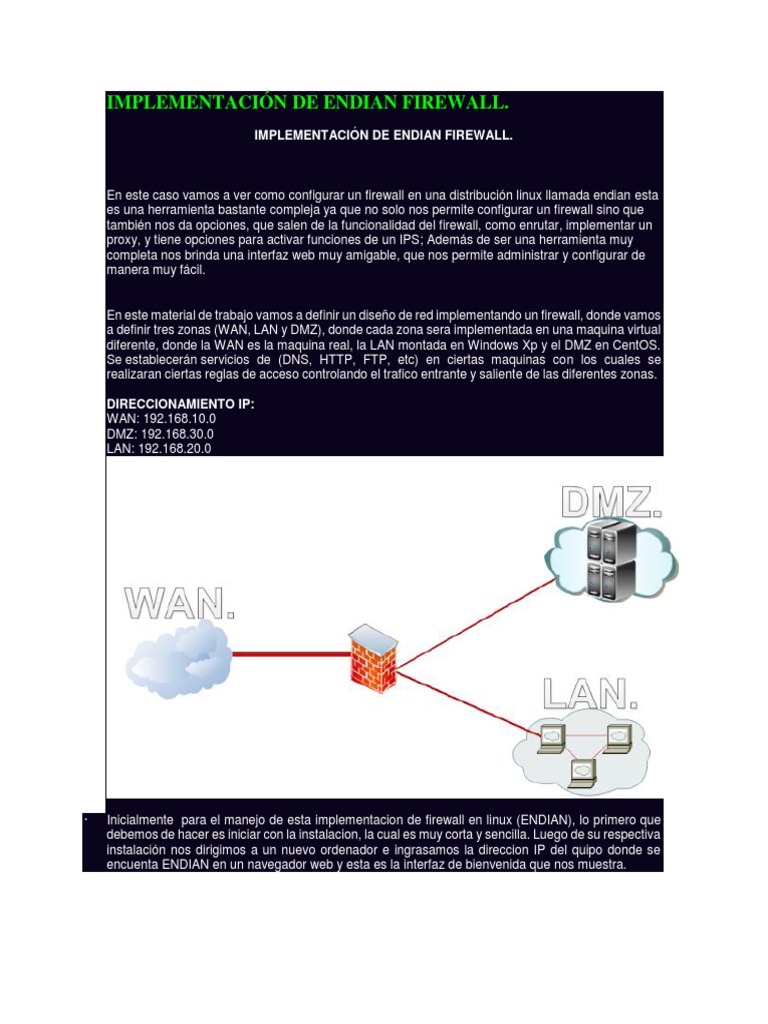 IMPLEMENTACIÓN DE ENDIAN FIREWALL.

IMPLEMENTACIÓN DE ENDIAN FIREWALL.

En este caso vamos a ver como configurar un firewall en una distribución linux llamada endian esta es una herramienta bastante compleja ya que no solo nos permite configurar un firewall sino que también nos da opciones, que salen de la funcionalidad del firewall, como enrutar, implementar un proxy, y tiene opciones para activar funciones de un IPS; Además de ser una herramienta muy completa nos brinda una interfaz web muy amigable, que nos permite administrar y configurar de manera muy fácil.

En este material de trabajo vamos a definir un diseño de red implementando un firewall, donde vamos a definir tres zonas (WAN, LAN y DMZ), donde cada zona sera implementada en una maquina virtual diferente, donde la WAN es la maquina real, la LAN montada en Windows Xp y el DMZ en CentOS. Se establecerán servicios de (DNS, HTTP, FTP, etc) en ciertas maquinas con los cuales se realizaran ciertas reglas de acceso controlando el trafico entrante y saliente de las diferentes zonas.

DIRECCIONAMIENTO IP:
WAN: 192.168.10.0
DMZ: 192.168.30.0
LAN: 192.168.20.0

DMZ.

WAN.

LAN.

· Inicialmente para el manejo de esta implementacion de firewall en linux (ENDIAN), lo primero que debemos de hacer es iniciar con la instalacion, la cual es muy corta y sencilla. Luego de su respectiva instalación nos dirigimos a un nuevo ordenador e ingrasamos la direccion IP del quipo donde se encuenta ENDIAN en un navegador web y esta es la interfaz de bienvenida que nos muestra.